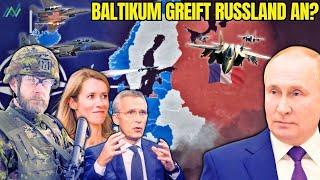 BALTIKUM GREIFT RUSSLAND AN?